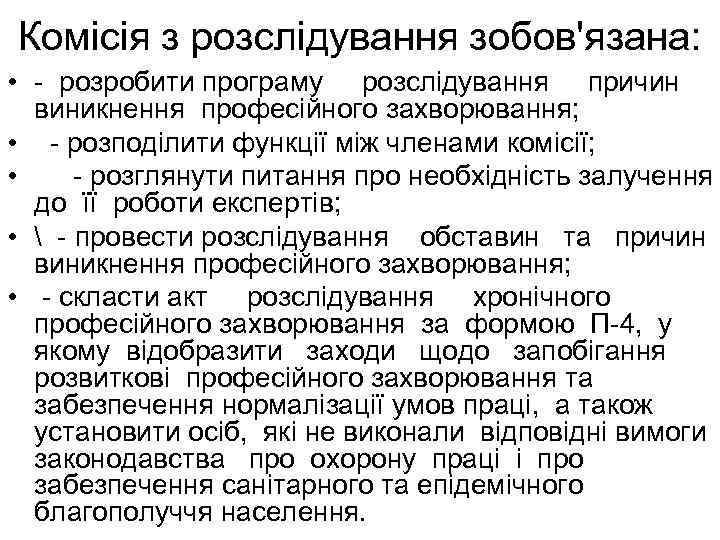 Комісія з розслідування зобов'язана:

• - розробити програму розслідування причин виникнення професійного захворювання;
• - розподілити функції між членами комісії;
• - розглянути питання про необхідність залучення до її роботи експертів;
• \ - провести розслідування обставин та причин виникнення професійного захворювання;
• - скласти акт розслідування хронічного професійного захворювання за формою П-4, у якому відобразити заходи щодо запобігання розвиткові професійного захворювання та забезпечення нормалізації умов праці, а також установити осіб, які не виконали відповідні вимоги законодавства про охорону праці і про забезпечення санітарного та епідемічного благополуччя населення.